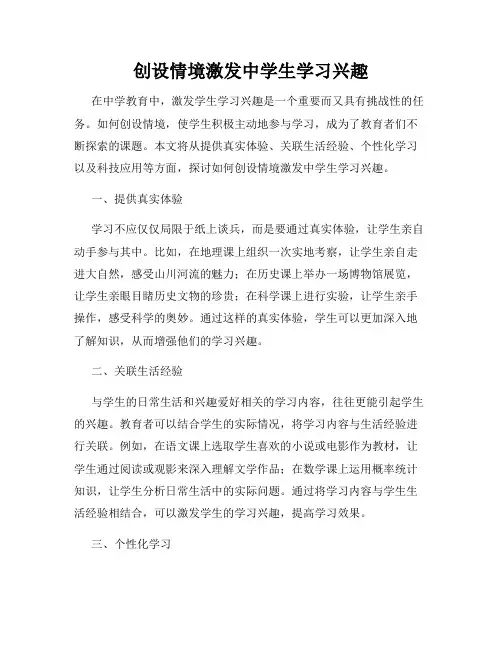 创设情境激发中学生学习兴趣

在中学教育中，激发学生学习兴趣是一个重要而又具有挑战性的任务。如何创设情境，使学生积极主动地参与学习，成为了教育者们不断探索的课题。本文将从提供真实体验、关联生活经验、个性化学习以及科技应用等方面，探讨如何创设情境激发中学生学习兴趣。

一、提供真实体验

学习不应仅仅局限于纸上谈兵，而是要通过真实体验，让学生亲自动手参与其中。比如，在地理课上组织一次实地考察，让学生亲自走进大自然，感受山川河流的魅力；在历史课上举办一场博物馆展览，让学生亲眼目睹历史文物的珍贵；在科学课上进行实验，让学生亲手操作，感受科学的奥妙。通过这样的真实体验，学生可以更加深入地了解知识，从而增强他们的学习兴趣。

二、关联生活经验

与学生的日常生活和兴趣爱好相关的学习内容，往往更能引起学生的兴趣。教育者可以结合学生的实际情况，将学习内容与生活经验进行关联。例如，在语文课上选取学生喜欢的小说或电影作为教材，让学生通过阅读或观影来深入理解文学作品；在数学课上运用概率统计知识，让学生分析日常生活中的实际问题。通过将学习内容与学生生活经验相结合，可以激发学生的学习兴趣，提高学习效果。

三、个性化学习